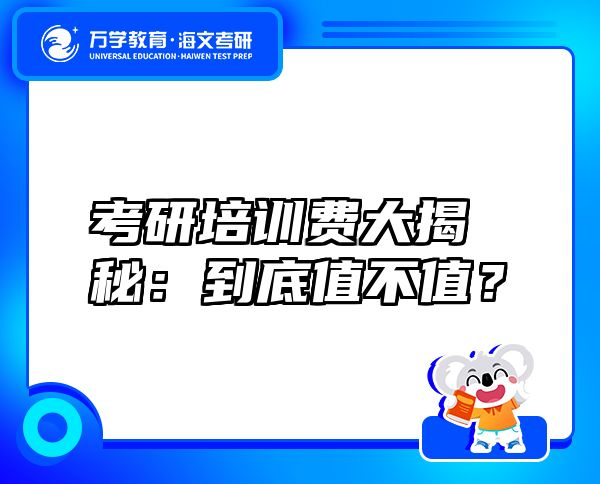 万学教育·海文考研
UNIVERSAL EDUCATION·HAIWEN TEST PREP

考研培训费大揭秘：到底值不值？